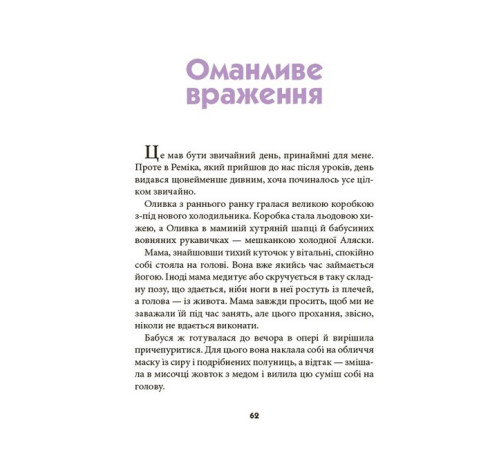 Оманливе враження

Це мав бути звичайний день, принаймні для мене. Проте в Реміка, який прийшов до нас після уроків, день видався щонайменше дивним, хоча починалось усе цілком звичайно.

Оливка з раннього ранку гралася великою коробкою з-під нового холодильника. Коробка стала льодовою хижею, а Оливка в маминій хутряній шапці й бабусиних вовняних рукавичках — мешканкою холодної Аляски.

Мама, знайшовши тихий куточок у вітальні, спокійно собі стояла на голові. Вона вже якийсь час займається йогою. Іноді мама медитує або скручується в таку складну позу, що здається, ніби ноги в неї ростуть із плечей, а голова — із живота. Мама завжди просить, щоб ми не заважали їй під час занять, але цього прохання, звісно, ніколи не вдається виконати.

Бабуся ж готувалася до вечора в опері й вирішила причепуритися. Для цього вона наклала собі на обличчя маску із сиру і подрібнених полуниць, а відтак — змішала в мисочці жовток з медом і вилила цю суміш собі на голову.

62